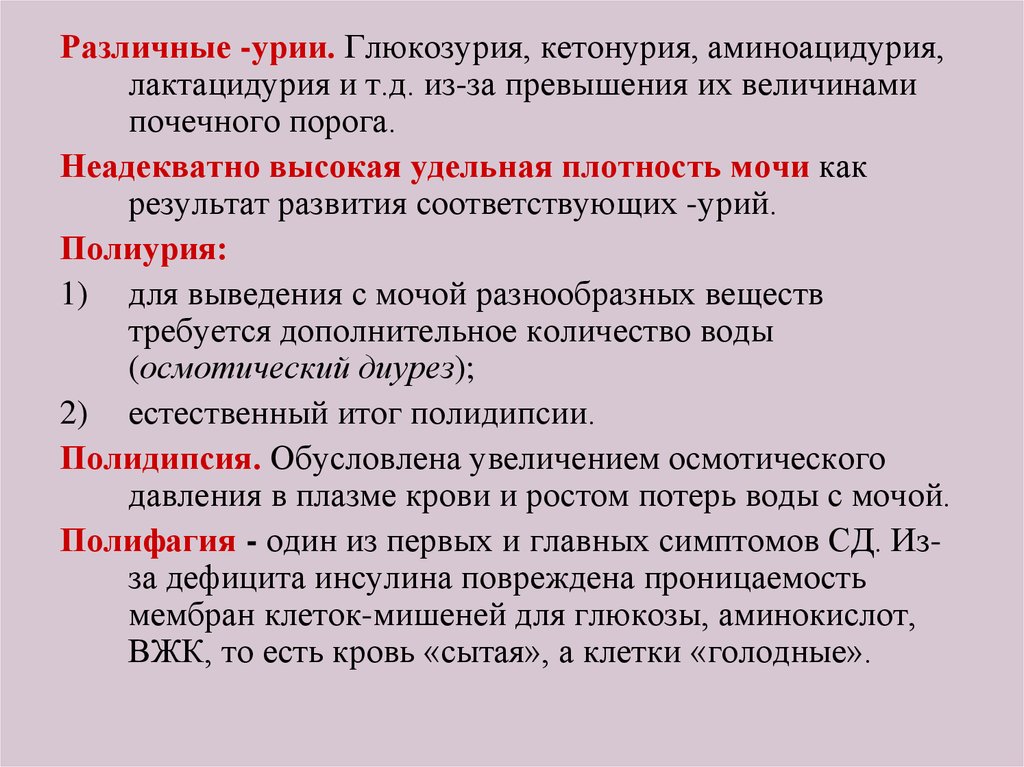 Различные -урии. Глюкозурия, кетонурия, аминоацидурия, лактацидурия и т.д. из-за превышения их величинами почечного порога.

Неадекватно высокая удельная плотность мочи как результат развития соответствующих -урий.

Полиурия:

1) для выведения с мочой разнообразных веществ требуется дополнительное количество воды (осмотический диурез);

2) естественный итог полидипсии.

Полидипсия. Обусловлена увеличением осмотического давления в плазме крови и ростом потерь воды с мочой.

Полифагия - один из первых и главных симптомов СД. Из-за дефицита инсулина повреждена проницаемость мембран клеток-мишеней для глюкозы, аминокислот, ВЖК, то есть кровь «сытая», а клетки «голодные».